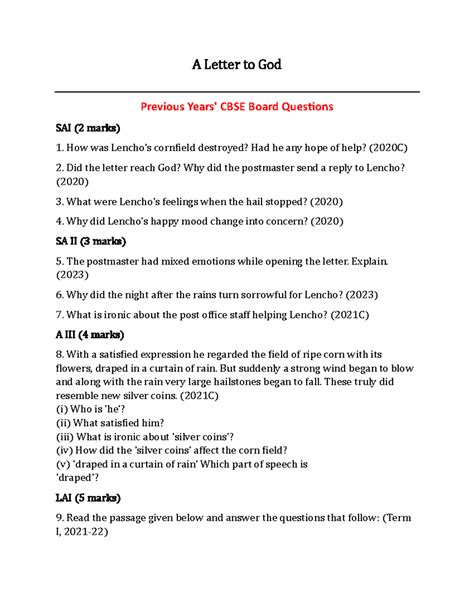 A Letter to God

Previous Years' CBSE Board Questions

SAI (2 marks)

1. How was Lencho's cornfield destroyed? Had he any hope of help? (2020C)

2. Did the letter reach God? Why did the postmaster send a reply to Lencho? (2020)

3. What were Lencho's feelings when the hail stopped? (2020)

4. Why did Lencho's happy mood change into concern? (2020)

SA II (3 marks)

5. The postmaster had mixed emotions while opening the letter. Explain. (2023)

6. Why did the night after the rains turn sorrowful for Lencho? (2023)

7. What is ironic about the post office staff helping Lencho? (2021C)

A III (4 marks)

8. With a satisfied expression he regarded the field of ripe corn with its flowers, draped in a curtain of rain. But suddenly a strong wind began to blow and along with the rain very large hailstones began to fall. These truly did resemble new silver coins. (2021C)
(i) Who is 'he'?
(ii) What satisfied him?
(iii) What is ironic about 'silver coins'?
(iv) How did the 'silver coins' affect the corn field?
(v) 'draped in a curtain of rain' Which part of speech is 'draped'?

LAI (5 marks)

9. Read the passage given below and answer the questions that follow: (Term I, 2021-22)